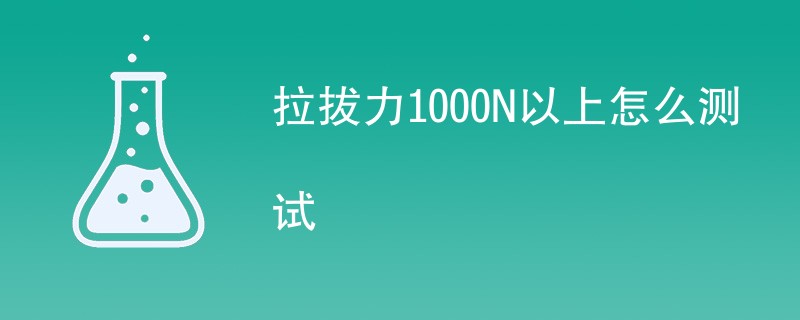 拉拔力1000N以上怎么测试